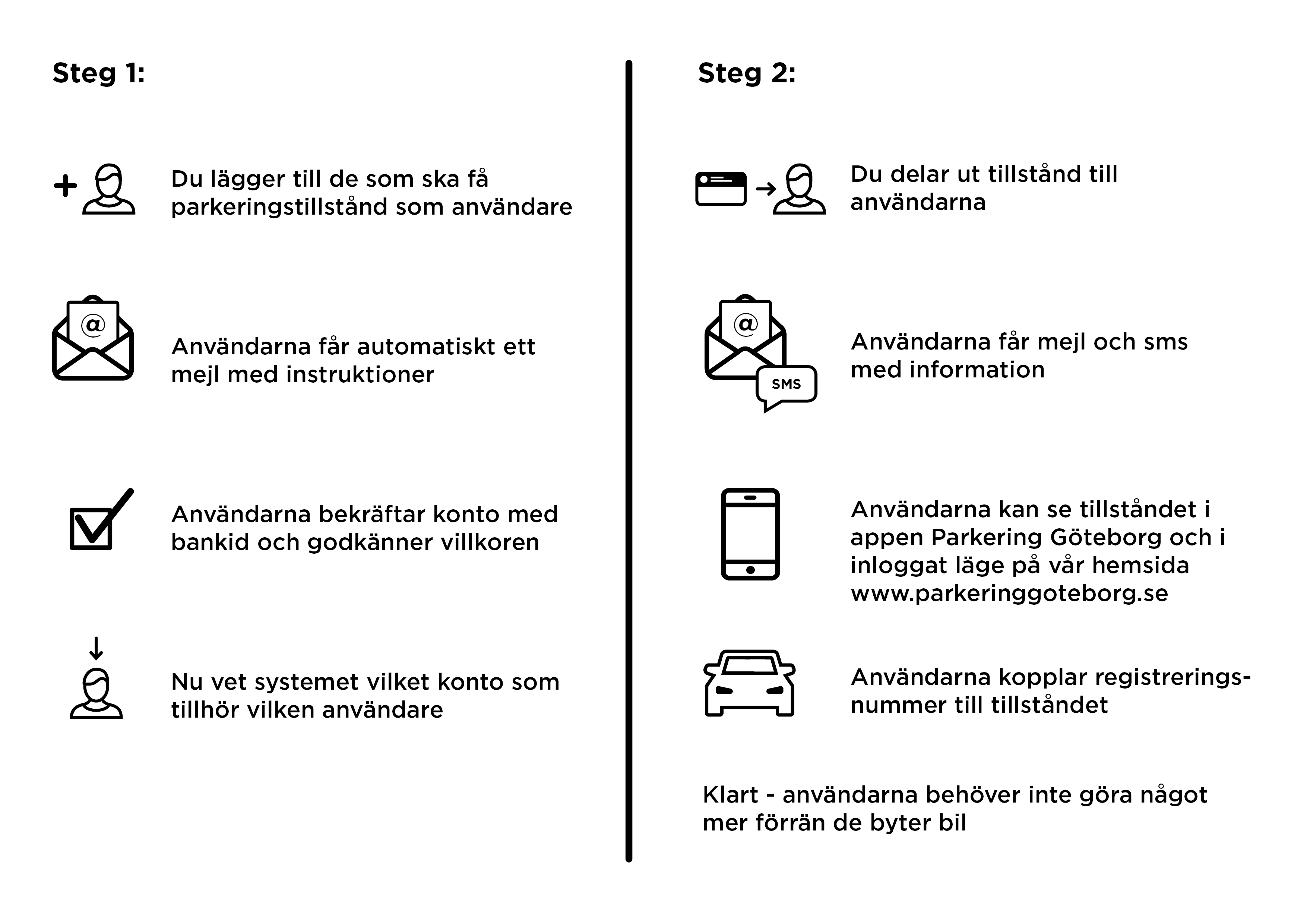 Steg 1:

Du lägger till de som ska få parkeringstillstånd som användare

@

Användarna får automatiskt ett mejl med instruktioner

Användarna bekräftar konto med bankid och godkänner villkoren

Nu vet systemet vilket konto som tillhör vilken användare

Steg 2:

Du delar ut tillstånd till användarna

@

SMS

Användarna får mejl och sms med information

Användarna kan se tillståndet i appen Parkering Göteborg och i inloggat läge på vår hemsida www.parkeringgoteborg.se

Användarna kopplar registreringsnummer till tillståndet

Klart - användarna behöver inte göra något mer förrän de byter bil